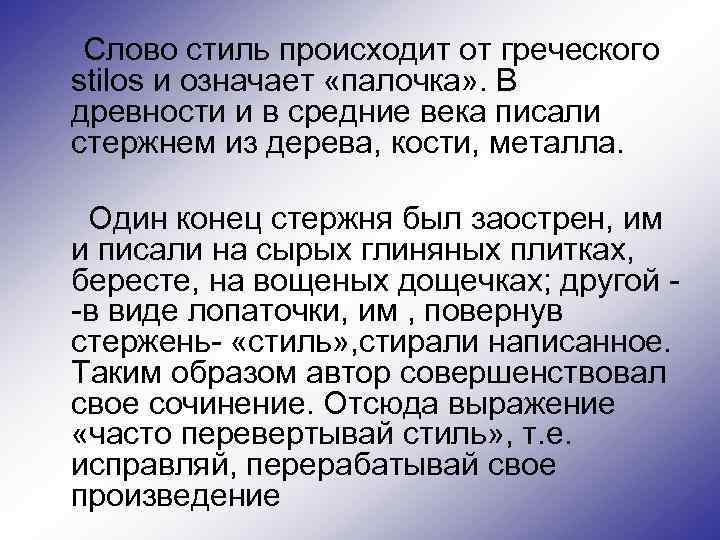 Слово стиль происходит от греческого stilos и означает «палочка». В древности и в средние века писали стержнем из дерева, кости, металла.

Один конец стержня был заострен, им и писали на сырых глиняных плитках, бересте, на вощеных дощечках; другой - -в виде лопаточки, им , повернув стержень- «стиль»,стирали написанное. Таким образом автор совершенствовал свое сочинение. Отсюда выражение «часто перевертывай стиль», т.е. исправляй, перерабатывай свое произведение